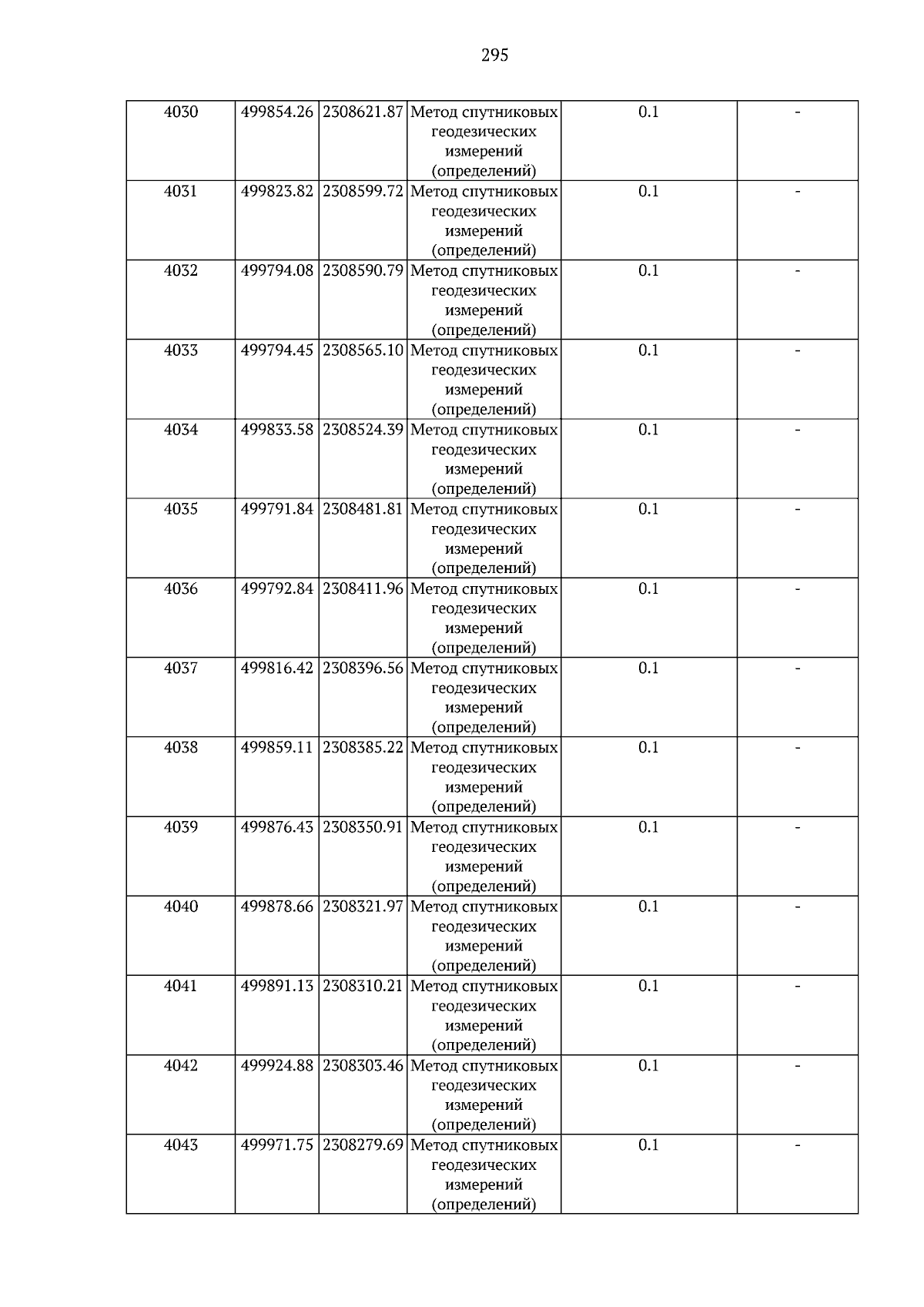 295

| 4030 | 499854.26 | 2308621.87 | Метод спутниковых геодезических измерений (определений) | 0.1 | - |
|---|---|---|---|---|---|
| 4031 | 499823.82 | 2308599.72 | Метод спутниковых геодезических измерений (определений) | 0.1 | - |
| 4032 | 499794.08 | 2308590.79 | Метод спутниковых геодезических измерений (определений) | 0.1 | - |
| 4033 | 499794.45 | 2308565.10 | Метод спутниковых геодезических измерений (определений) | 0.1 | - |
| 4034 | 499833.58 | 2308524.39 | Метод спутниковых геодезических измерений (определений) | 0.1 | - |
| 4035 | 499791.84 | 2308481.81 | Метод спутниковых геодезических измерений (определений) | 0.1 | - |
| 4036 | 499792.84 | 2308411.96 | Метод спутниковых геодезических измерений (определений) | 0.1 | - |
| 4037 | 499816.42 | 2308396.56 | Метод спутниковых геодезических измерений (определений) | 0.1 | - |
| 4038 | 499859.11 | 2308385.22 | Метод спутниковых геодезических измерений (определений) | 0.1 | - |
| 4039 | 499876.43 | 2308350.91 | Метод спутниковых геодезических измерений (определений) | 0.1 | - |
| 4040 | 499878.66 | 2308321.97 | Метод спутниковых геодезических измерений (определений) | 0.1 | - |
| 4041 | 499891.13 | 2308310.21 | Метод спутниковых геодезических измерений (определений) | 0.1 | - |
| 4042 | 499924.88 | 2308303.46 | Метод спутниковых геодезических измерений (определений) | 0.1 | - |
| 4043 | 499971.75 | 2308279.69 | Метод спутниковых геодезических измерений (определений) | 0.1 | - |